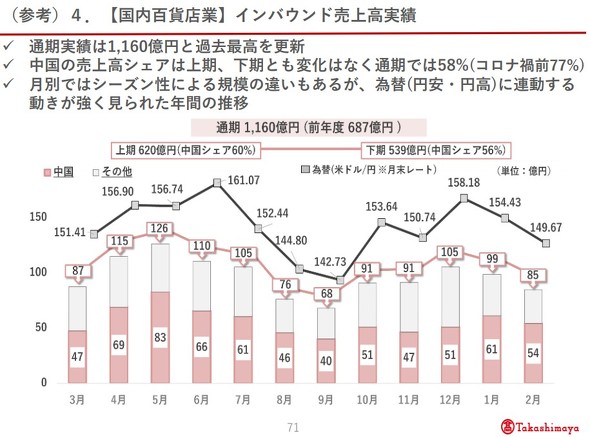 （参考）４．【国内百貨店業】インバウンド売上高実績

✓ 通期実績は1,160億円と過去最高を更新
✓ 中国の売上高シェアは上期、下期とも変化はなく通期では58%(コロナ禍前77%)
✓ 月別ではシーズン性による規模の違いもあるが、為替(円安・円高)に連動する動きが強く見られた年間の推移

通期 1,160億円 (前年度 687億円 )

上期 620億円(中国シェア60%)

下期 539億円(中国シェア56%)

中国　その他　為替(米ドル/円 ※月末レート)　(単位：億円)

151.41　156.90　156.74　161.07　152.44　144.80　142.73　153.64　150.74　158.18　154.43　149.67

87　115　126　110　105　76　68　91　91　105　99　85

47　69　83　66　61　46　40　51　47　51　61　54

150
100
50
0

3月　4月　5月　6月　7月　8月　9月　10月　11月　12月　1月　2月

71

Takashimaya